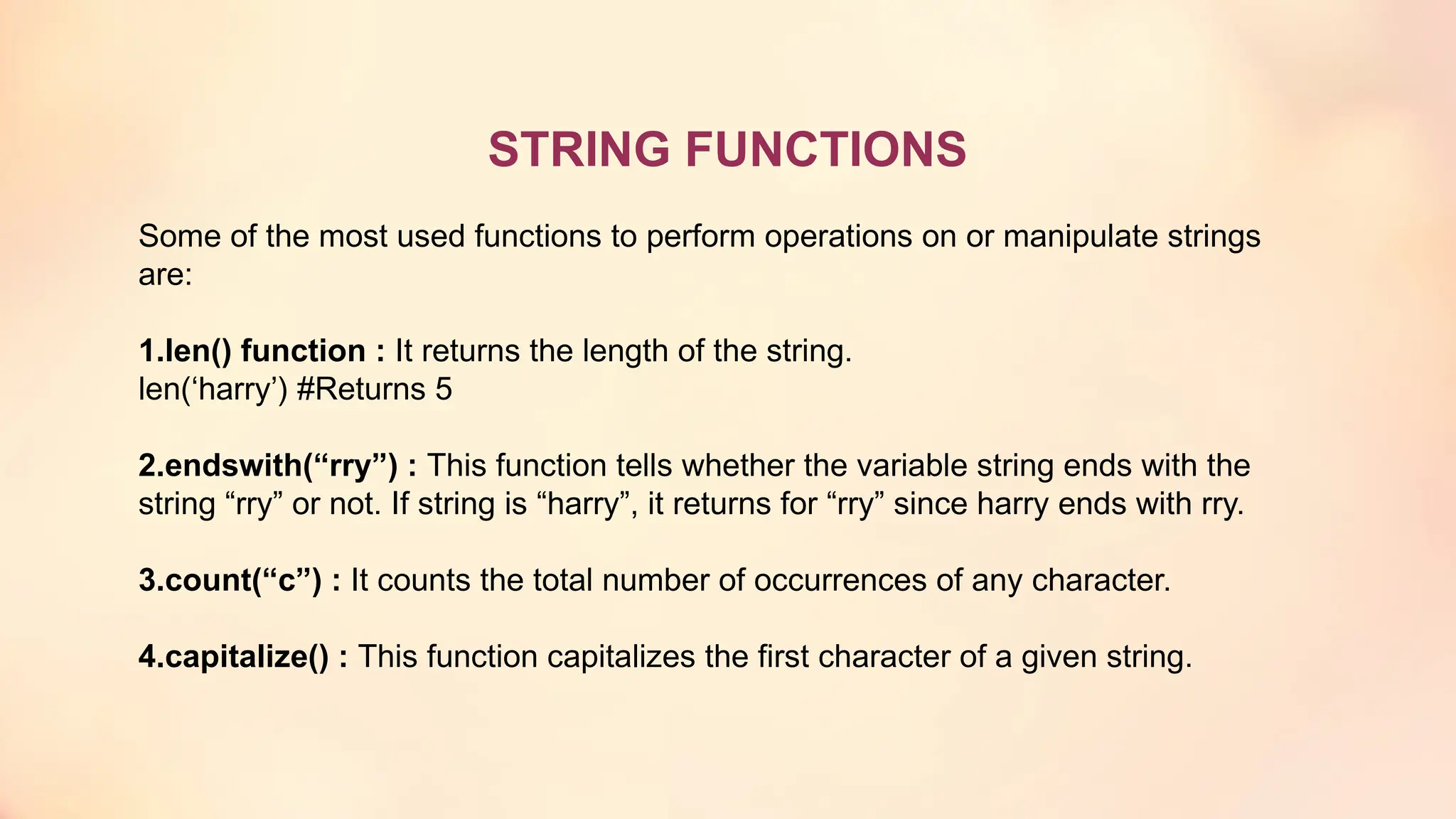 STRING FUNCTIONS

Some of the most used functions to perform operations on or manipulate strings are:

1.len() function : It returns the length of the string.
len(‘harry’) #Returns 5

2.endswith(“rry”) : This function tells whether the variable string ends with the string “rry” or not. If string is “harry”, it returns for “rry” since harry ends with rry.

3.count(“c”) : It counts the total number of occurrences of any character.

4.capitalize() : This function capitalizes the first character of a given string.